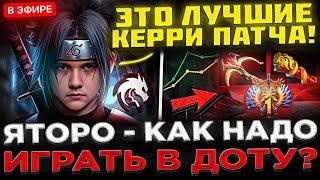 В ЭФИРЕ

ЭТО ЛУЧШИЕ КЕРРИ ПАТЧА!

ЯТОРО - КАК НАДО ИГРАТЬ В ДОТУ?